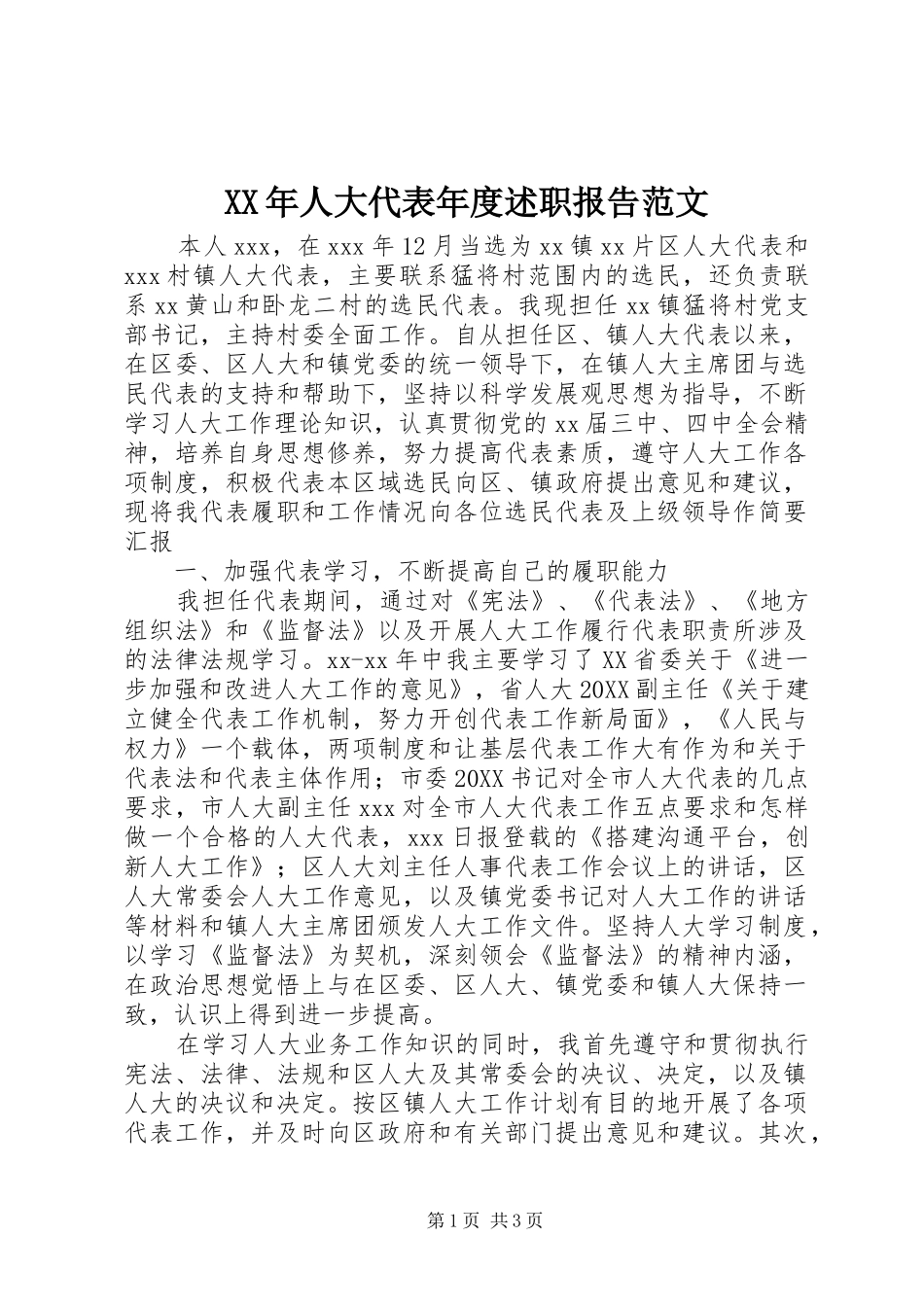 XX年人大代表年度述职报告范文

本人xxx，在xxx年12月当选为xx镇xx片区人大代表和xxx村镇人大代表，主要联系猛将村范围内的选民，还负责联系xx黄山和卧龙二村的选民代表。我现担任xx镇猛将村党支部书记，主持村委全面工作。自从担任区、镇人大代表以来，在区委、区人大和镇党委的统一领导下，在镇人大主席团与选民代表的支持和帮助下，坚持以科学发展观思想为指导，不断学习人大工作理论知识，认真贯彻党的xx届三中、四中全会精神，培养自身思想修养，努力提高代表素质，遵守人大工作各项制度，积极代表本区域选民向区、镇政府提出意见和建议，现将我代表履职和工作情况向各位选民代表及上级领导作简要汇报

一、加强代表学习，不断提高自己的履职能力

我担任代表期间，通过对《宪法》、《代表法》、《地方组织法》和《监督法》以及开展人大工作履行代表职责所涉及的法律法规学习。xx-xx年中我主要学习了XX省委关于《进一步加强和改进人大工作的意见》，省人大20XX副主任《关于建立健全代表工作机制，努力开创代表工作新局面》，《人民与权力》一个载体，两项制度和让基层代表工作大有作为和关于代表法和代表主体作用；市委20XX书记对全市人大代表的几点要求，市人大副主任xxx对全市人大代表工作五点要求和怎样做一个合格的人大代表，xxx日报登载的《搭建沟通平台，创新人大工作》；区人大刘主任人事代表工作会议上的讲话，区人大常委会人大工作意见，以及镇党委书记对人大工作的讲话等材料和镇人大主席团颁发人大工作文件。坚持人大学习制度，以学习《监督法》为契机，深刻领会《监督法》的精神内涵，在政治思想觉悟上与在区委、区人大、镇党委和镇人大保持一致，认识上得到进一步提高。

在学习人大业务工作知识的同时，我首先遵守和贯彻执行宪法、法律、法规和区人大及其常委会的决议、决定，以及镇人大的决议和决定。按区镇人大工作计划有目的地开展了各项代表工作，并及时向区政府和有关部门提出意见和建议。其次，

第1页 共3页